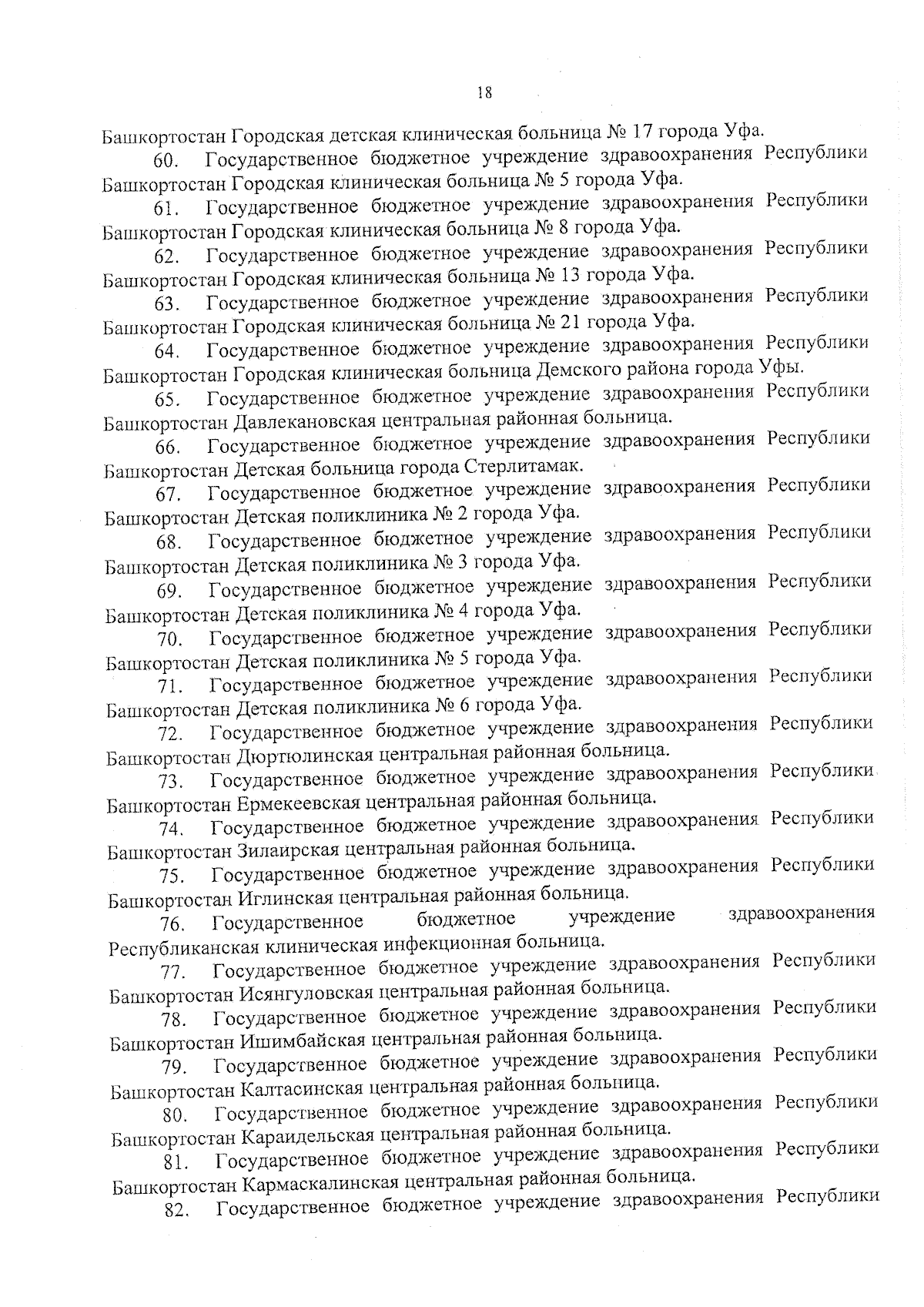 18

Башкортостан Городская детская клиническая больница № 17 города Уфа.

60. Государственное бюджетное учреждение здравоохранения Республики Башкортостан Городская клиническая больница № 5 города Уфа.

61. Государственное бюджетное учреждение здравоохранения Республики Башкортостан Городская клиническая больница № 8 города Уфа.

62. Государственное бюджетное учреждение здравоохранения Республики Башкортостан Городская клиническая больница № 13 города Уфа.

63. Государственное бюджетное учреждение здравоохранения Республики Башкортостан Городская клиническая больница № 21 города Уфа.

64. Государственное бюджетное учреждение здравоохранения Республики Башкортостан Городская клиническая больница Демского района города Уфы.

65. Государственное бюджетное учреждение здравоохранения Республики Башкортостан Давлекановская центральная районная больница.

66. Государственное бюджетное учреждение здравоохранения Республики Башкортостан Детская больница города Стерлитамак.

67. Государственное бюджетное учреждение здравоохранения Республики Башкортостан Детская поликлиника № 2 города Уфа.

68. Государственное бюджетное учреждение здравоохранения Республики Башкортостан Детская поликлиника № 3 города Уфа.

69. Государственное бюджетное учреждение здравоохранения Республики Башкортостан Детская поликлиника № 4 города Уфа.

70. Государственное бюджетное учреждение здравоохранения Республики Башкортостан Детская поликлиника № 5 города Уфа.

71. Государственное бюджетное учреждение здравоохранения Республики Башкортостан Детская поликлиника № 6 города Уфа.

72. Государственное бюджетное учреждение здравоохранения Республики Башкортостан Дюртюлинская центральная районная больница.

73. Государственное бюджетное учреждение здравоохранения Республики Башкортостан Ермекеевская центральная районная больница.

74. Государственное бюджетное учреждение здравоохранения Республики Башкортостан Зилаирская центральная районная больница.

75. Государственное бюджетное учреждение здравоохранения Республики Башкортостан Иглинская центральная районная больница.

76. Государственное бюджетное учреждение здравоохранения Республиканская клиническая инфекционная больница.

77. Государственное бюджетное учреждение здравоохранения Республики Башкортостан Исянгуловская центральная районная больница.

78. Государственное бюджетное учреждение здравоохранения Республики Башкортостан Ишимбайская центральная районная больница.

79. Государственное бюджетное учреждение здравоохранения Республики Башкортостан Калтасинская центральная районная больница.

80. Государственное бюджетное учреждение здравоохранения Республики Башкортостан Караидельская центральная районная больница.

81. Государственное бюджетное учреждение здравоохранения Республики Башкортостан Кармаскалинская центральная районная больница.

82. Государственное бюджетное учреждение здравоохранения Республики